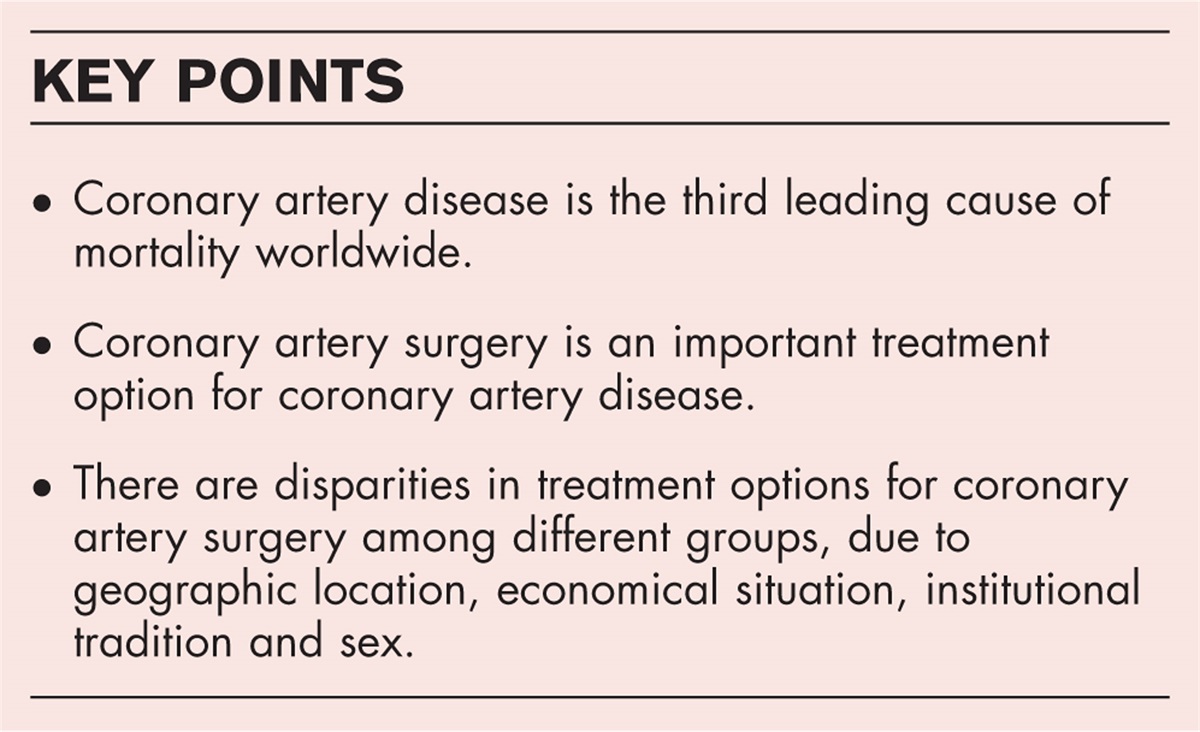 KEY POINTS

• Coronary artery disease is the third leading cause of mortality worldwide.

• Coronary artery surgery is an important treatment option for coronary artery disease.

• There are disparities in treatment options for coronary artery surgery among different groups, due to geographic location, economical situation, institutional tradition and sex.